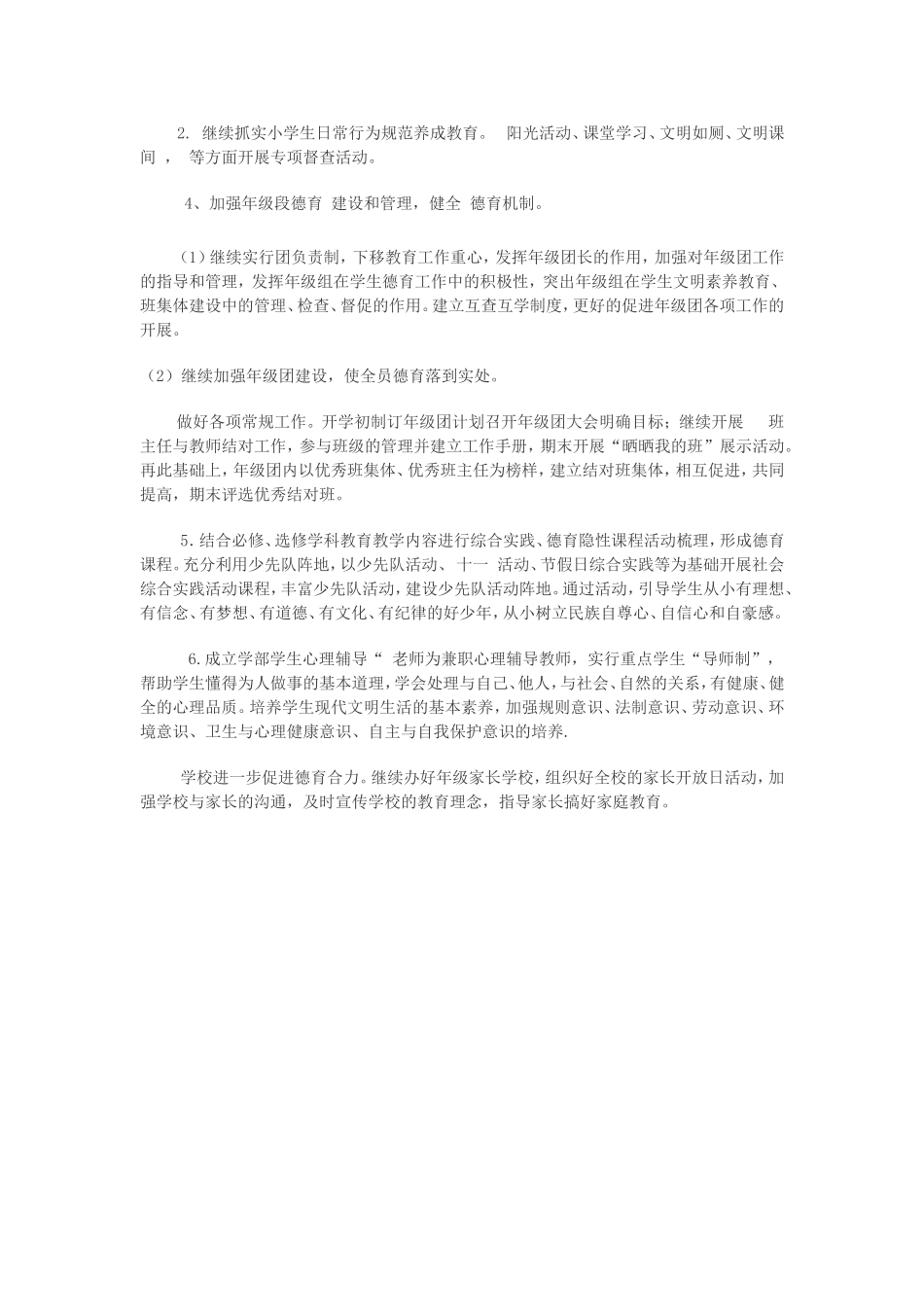 2. 继续抓实小学生日常行为规范养成教育。 阳光活动、课堂学习、文明如厕、文明课间 ， 等方面开展专项督查活动。

4、加强年级段德育 建设和管理，健全 德育机制。

（1）继续实行团负责制，下移教育工作重心，发挥年级团长的作用，加强对年级团工作的指导和管理，发挥年级组在学生德育工作中的积极性，突出年级组在学生文明素养教育、班集体建设中的管理、检查、督促的作用。建立互查互学制度，更好的促进年级团各项工作的开展。

（2）继续加强年级团建设，使全员德育落到实处。

做好各项常规工作。开学初制订年级团计划召开年级团大会明确目标；继续开展 班主任与教师结对工作，参与班级的管理并建立工作手册，期末开展“晒晒我的班”展示活动。再此基础上，年级团内以优秀班集体、优秀班主任为榜样，建立结对班集体，相互促进，共同提高，期末评选优秀结对班。

5.结合必修、选修学科教育教学内容进行综合实践、德育隐性课程活动梳理，形成德育课程。充分利用少先队阵地，以少先队活动、 十一 活动、节假日综合实践等为基础开展社会综合实践活动课程，丰富少先队活动，建设少先队活动阵地。通过活动，引导学生从小有理想、有信念、有梦想、有道德、有文化、有纪律的好少年，从小树立民族自尊心、自信心和自豪感。

6.成立学部学生心理辅导“ 老师为兼职心理辅导教师，实行重点学生“导师制”，帮助学生懂得为人做事的基本道理，学会处理与自己、他人，与社会、自然的关系，有健康、健全的心理品质。培养学生现代文明生活的基本素养，加强规则意识、法制意识、劳动意识、环境意识、卫生与心理健康意识、自主与自我保护意识的培养.

学校进一步促进德育合力。继续办好年级家长学校，组织好全校的家长开放日活动，加强学校与家长的沟通，及时宣传学校的教育理念，指导家长搞好家庭教育。